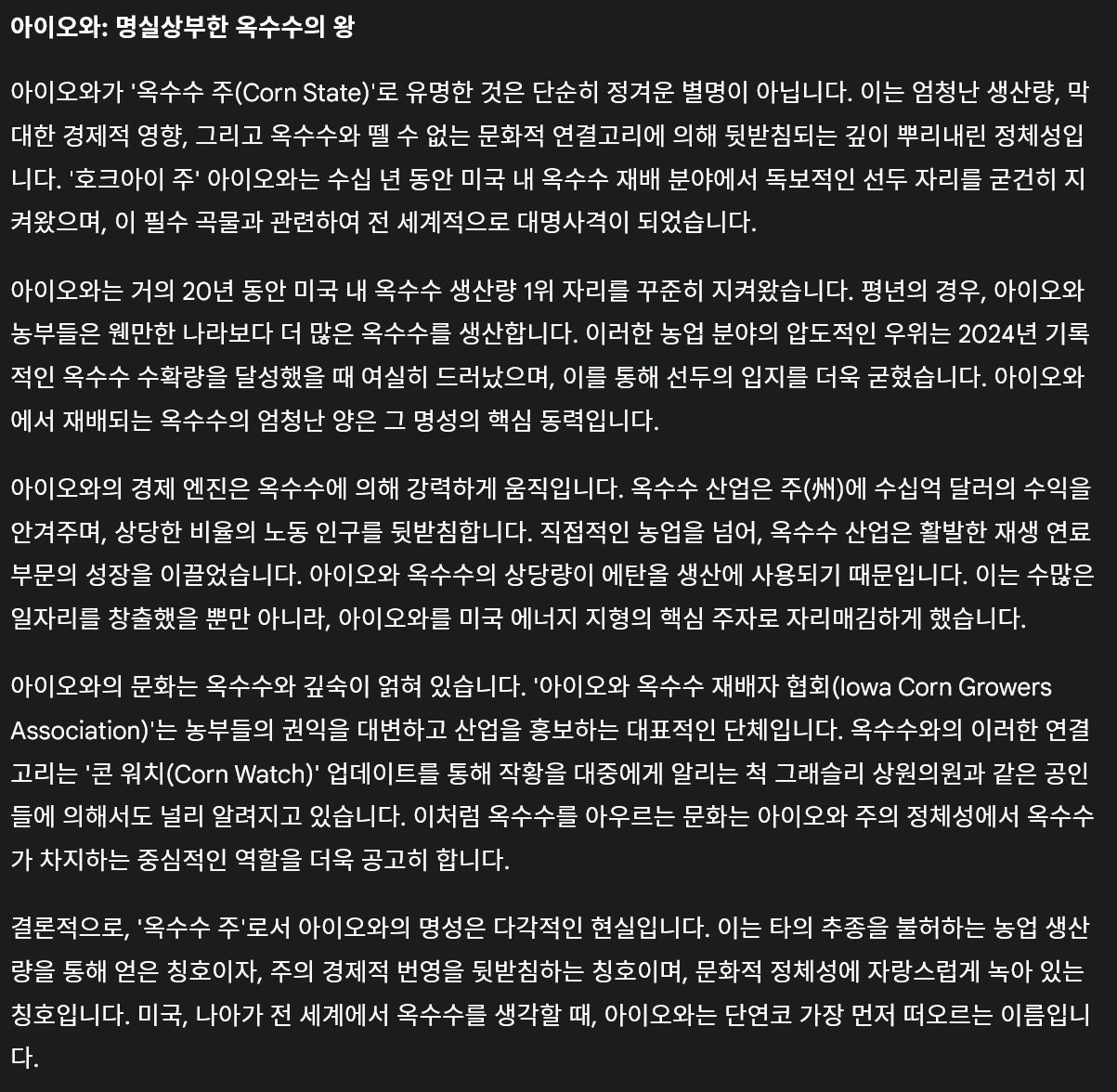 아이오와: 명실상부한 옥수수의 왕

아이오와가 '옥수수 주(Corn State)'로 유명한 것은 단순히 정겨운 별명이 아닙니다. 이는 엄청난 생산량, 막대한 경제적 영향, 그리고 옥수수와 뗄 수 없는 문화적 연결고리에 의해 뒷받침되는 깊이 뿌리내린 정체성입니다. '호크아이 주' 아이오와는 수십 년 동안 미국 내 옥수수 재배 분야에서 독보적인 선두 자리를 굳건히 지켜왔으며, 이 필수 곡물과 관련하여 전 세계적으로 대명사격이 되었습니다.

아이오와는 거의 20년 동안 미국 내 옥수수 생산량 1위 자리를 꾸준히 지켜왔습니다. 평년의 경우, 아이오와 농부들은 웬만한 나라보다 더 많은 옥수수를 생산합니다. 이러한 농업 분야의 압도적인 우위는 2024년 기록적인 옥수수 수확량을 달성했을 때 여실히 드러났으며, 이를 통해 선두의 입지를 더욱 굳혔습니다. 아이오와에서 재배되는 옥수수의 엄청난 양은 그 명성의 핵심 동력입니다.

아이오와의 경제 엔진은 옥수수에 의해 강력하게 움직입니다. 옥수수 산업은 주(州)에 수십억 달러의 수익을 안겨주며, 상당한 비율의 노동 인구를 뒷받침합니다. 직접적인 농업을 넘어, 옥수수 산업은 활발한 재생 연료 부문의 성장을 이끌었습니다. 아이오와 옥수수의 상당량이 에탄올 생산에 사용되기 때문입니다. 이는 수많은 일자리를 창출했을 뿐만 아니라, 아이오와를 미국 에너지 지형의 핵심 주자로 자리매김하게 했습니다.

아이오와의 문화는 옥수수와 깊숙이 얽혀 있습니다. '아이오와 옥수수 재배자 협회(Iowa Corn Growers Association)'는 농부들의 권익을 대변하고 산업을 홍보하는 대표적인 단체입니다. 옥수수와의 이러한 연결고리는 '콘 워치(Corn Watch)' 업데이트를 통해 작황을 대중에게 알리는 척 그래슬리 상원의원과 같은 공인들에 의해서도 널리 알려지고 있습니다. 이처럼 옥수수를 아우르는 문화는 아이오와 주의 정체성에서 옥수수가 차지하는 중심적인 역할을 더욱 공고히 합니다.

결론적으로, '옥수수 주'로서 아이오와의 명성은 다각적인 현실입니다. 이는 타의 추종을 불허하는 농업 생산량을 통해 얻은 칭호이자, 주의 경제적 번영을 뒷받침하는 칭호이며, 문화적 정체성에 자랑스럽게 녹아 있는 칭호입니다. 미국, 나아가 전 세계에서 옥수수를 생각할 때, 아이오와는 단연코 가장 먼저 떠오르는 이름입니다.